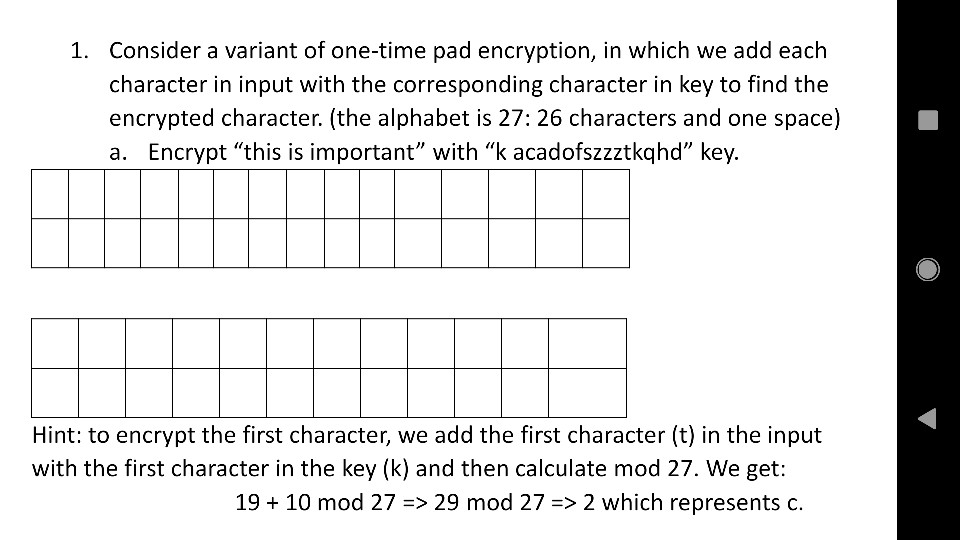 1. Consider a variant of one-time pad encryption, in which we add each character in input with the corresponding character in key to find the encrypted character. (the alphabet is 27: 26 characters and one space)

a. Encrypt “this is important” with “k acadofszzztkqhd” key.

Hint: to encrypt the first character, we add the first character (t) in the input with the first character in the key (k) and then calculate mod 27. We get:

19 + 10 mod 27 => 29 mod 27 => 2 which represents c.